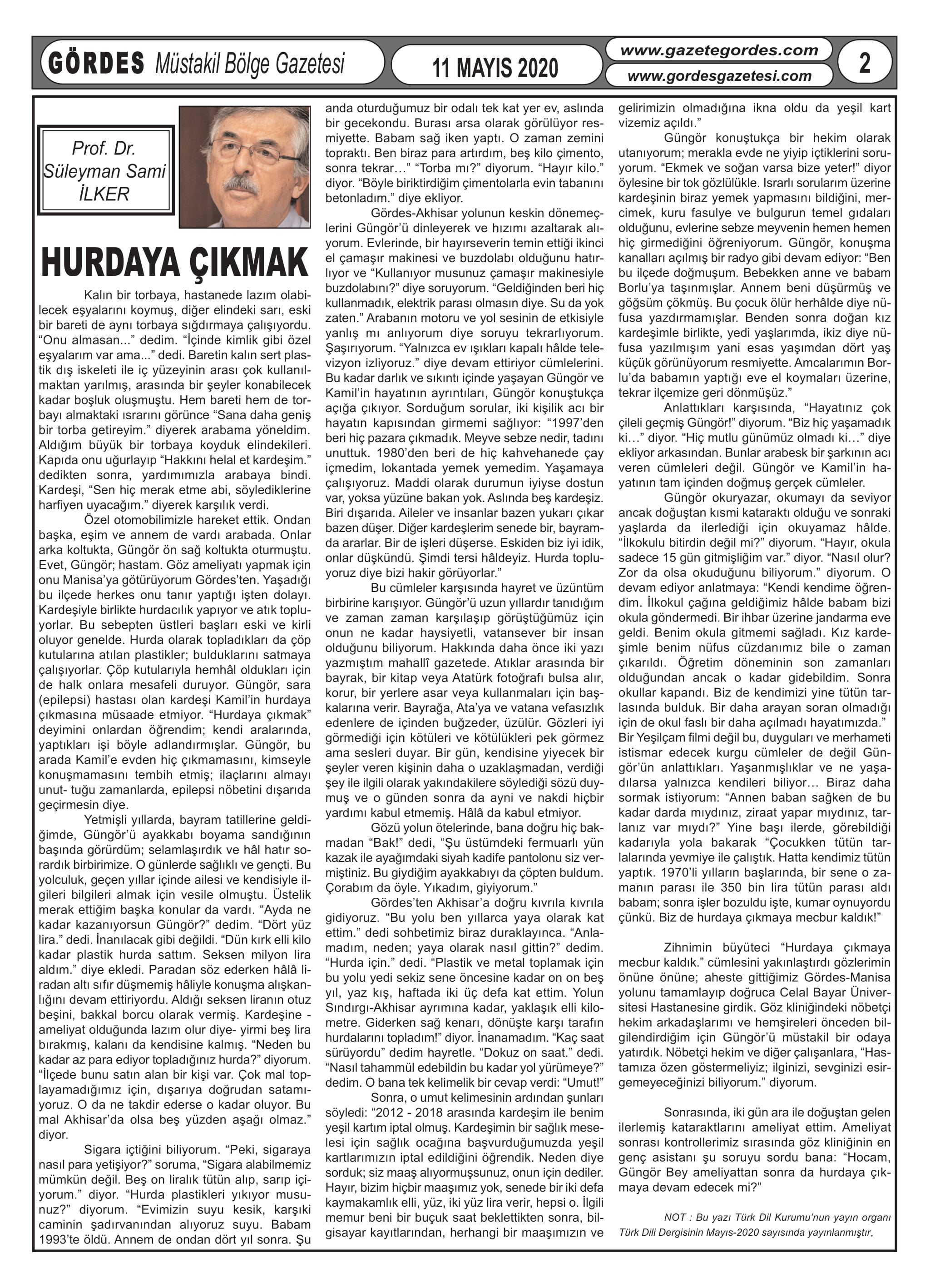 GÖRDES Müstakil Bölge Gazetesi

11 MAYIS 2020

www.gazetegordes.com
www.gordesgazetesi.com

2

Prof. Dr. Süleyman Sami İLKER

HURDAYA ÇIKMAK

Kalın bir torbaya, hastanede lazım olabilecek eşyalarını koymuş, diğer elindeki sarı, eski bir bareti de aynı torbaya sığdırmaya çalışıyordu. “Onu almasan...” dedim. “İçinde kimlik gibi özel eşyalarım var ama...” dedi. Baretin kalın sert plastik dış iskeleti ile iç yüzeyinin arası çok kullanılmaktan yarılmış, arasında bir şeyler konabilecek kadar boşluk oluşmuştu. Hem bareti hem de torbayı almaktaki ısrarını görünce “Sana daha geniş bir torba getireyim.” diyerek arabama yöneldim. Aldığım büyük bir torbaya koyduk elindekileri. Kapıda onu uğurlayıp “Hakkını helal et kardeşim.” dedikten sonra, yardımımızla arabaya bindi. Kardeşi, “Sen hiç merak etme abi, söylediklerine harfiyen uyacağım.” diyerek karşılık verdi.

Özel otomobilimizle hareket ettik. Ondan başka, eşim ve annem de vardı arabada. Onlar arka koltukta, Güngör ön sağ koltukta oturmuştu. Evet, Güngör; hastam. Göz ameliyatı yapmak için onu Manisa’ya götürüyorum Gördes’ten. Yaşadığı bu ilçede herkes onu tanır yaptığı işten dolayı. Kardeşiyle birlikte hurdacılık yapıyor ve atık topluyorlar. Bu sebepten üstleri başları eski ve kirli oluyor genelde. Hurda olarak topladıkları da çöp kutularına atılan plastikler; bulduklarını satmaya çalışıyorlar. Çöp kutularıyla hemhâl oldukları için de halk onlara mesafeli duruyor. Güngör, sara (epilepsi) hastası olan kardeşi Kamil’in hurdaya çıkmasına müsaade etmiyor. “Hurdaya çıkmak” deyimini onlardan öğrendim; kendi aralarında, yaptıkları işi böyle adlandırmışlar. Güngör, bu arada Kamil’e evden hiç çıkmamasını, kimseyle konuşmamasını tembih etmiş; ilaçlarını almayı unut- tuğu zamanlarda, epilepsi nöbetini dışarıda geçirmesin diye.

Yetmişli yıllarda, bayram tatillerine geldiğimde, Güngör’ü ayakkabı boyama sandığının başında görürdüm; selamlaşırdık ve hâl hatır sorardık birbirimize. O günlerde sağlıklı ve gençti. Bu yolculuk, geçen yıllar içinde ailesi ve kendisiyle ilgileri bilgileri almak için vesile olmuştu. Üstelik merak ettiğim başka konular da vardı. “Ayda ne kadar kazanıyorsun Güngör?” dedim. “Dört yüz lira.” dedi. İnanılacak gibi değildi. “Dün kırk elli kilo kadar plastik hurda sattım. Seksen milyon lira aldım.” diye ekledi. Paradan söz ederken hâlâ liradan altı sıfır düşmemiş hâliyle konuşma alışkanlığını devam ettiriyordu. Aldığı seksen liranın otuz beşini, bakkal borcu olarak vermiş. Kardeşine - ameliyat olduğunda lazım olur diye- yirmi beş lira bırakmış, kalanı da kendisine kalmış. “Neden bu kadar az para ediyor topladığınız hurda?” diyorum. “İlçede bunu satın alan bir kişi var. Çok mal toplayamadığımız için, dışarıya doğrudan satamıyoruz. O da ne takdir ederse o kadar oluyor. Bu mal Akhisar’da olsa beş yüzden aşağı olmaz.” diyor.

Sigara içtiğini biliyorum. “Peki, sigaraya nasıl para yetişiyor?” soruma, “Sigara alabilmemiz mümkün değil. Beş on liralık tütün alıp, sarıp içiyorum.” diyor. “Hurda plastikleri yıkıyor musunuz?” diyorum. “Evimizin suyu kesik, karşıki caminin şadırvanından alıyoruz suyu. Babam 1993’te öldü. Annem de ondan dört yıl sonra. Şu anda oturduğumuz bir odalı tek kat yer ev, aslında bir gecekondu. Burası arsa olarak görülüyor resmiyette. Babam sağ iken yaptı. O zaman zemini topraktı. Ben biraz para artırdım, beş kilo çimento, sonra tekrar…” “Torba mı?” diyorum. “Hayır kilo.” diyor. “Böyle biriktirdiğim çimentolarla evin tabanını betonladım.” diye ekliyor.

Gördes-Akhisar yolunun keskin dönemeçlerini Güngör’ü dinleyerek ve hızımı azaltarak alıyorum. Evlerinde, bir hayırseverin temin ettiği ikinci el çamaşır makinesi ve buzdolabı olduğunu hatırlıyor ve “Kullanıyor musunuz çamaşır makinesiyle buzdolabını?” diye soruyorum. “Geldiğinden beri hiç kullanmadık, elektrik parası olmasın diye. Su da yok zaten.” Arabanın motoru ve yol sesinin de etkisiyle yanlış mı anlıyorum diye soruyu tekrarlıyorum. Şaşırıyorum. “Yalnızca ev ışıkları kapalı hâlde televizyon izliyoruz.” diye devam ettiriyor cümlelerini. Bu kadar darlık ve sıkıntı içinde yaşayan Güngör ve Kamil’in hayatının ayrıntıları, Güngör konuştukça açığa çıkıyor. Sorduğum sorular, iki kişilik acı bir hayatın kapısından girmemi sağlıyor: “1997’den beri hiç pazara çıkmadık. Meyve sebze nedir, tadını unuttuk. 1980’den beri de hiç kahvehanede çay içmedim, lokantada yemek yemedim. Yaşamaya çalışıyoruz. Maddi olarak durumun iyiyse dostun var, yoksa yüzüne bakan yok. Aslında beş kardeşiz. Biri dışarıda. Aileler ve insanlar bazen yukarı çıkar bazen düşer. Diğer kardeşlerim senede bir, bayramda ararlar. Bir de işleri düşerse. Eskiden biz iyi idik, onlar düşkündü. Şimdi tersi hâldeyiz. Hurda topluyoruz diye bizi hakir görüyorlar.”

Bu cümleler karşısında hayret ve üzüntüm birbirine karışıyor. Güngör’ü uzun yıllardır tanıdığım ve zaman zaman karşılaşıp görüştüğümüz için onun ne kadar haysiyetli, vatansever bir insan olduğunu biliyorum. Hakkında daha önce iki yazı yazmıştım mahallî gazetede. Atıklar arasında bir bayrak, bir kitap veya Atatürk fotoğrafı bulsa alır, korur, bir yerlere asar veya kullanmaları için başkalarına verir. Bayrağa, Ata’ya ve vatana vefasızlık edenlere de içinden buğzeder, üzülür. Gözleri iyi görmediği için kötüleri ve kötülükleri pek görmez ama sesleri duyar. Bir gün, kendisine yiyecek bir şeyler veren kişinin daha o uzaklaşmadan, verdiği şey ile ilgili olarak yakındakilere söylediği sözü duymuş ve o günden sonra da ayni ve nakdi hiçbir yardımı kabul etmemiş. Hâlâ da kabul etmiyor.

Gözü yolun ötelerinde, bana doğru hiç bakmadan “Bak!” dedi, “Şu üstümdeki fermuarlı yün kazak ile ayağımdaki siyah kadife pantolonu siz vermiştiniz. Bu giydiğim ayakkabıyı da çöpten buldum. Çorabım da öyle. Yıkadım, giyiyorum.”

Gördes’ten Akhisar’a doğru kıvrıla kıvrıla gidiyoruz. “Bu yolu ben yıllarca yaya olarak kat ettim.” dedi sohbetimiz biraz duraklayınca. “Anlamadım, neden; yaya olarak nasıl gittin?” dedim. “Hurda için.” dedi. “Plastik ve metal toplamak için bu yolu yedi sekiz sene öncesine kadar on on beş yıl, yaz kış, haftada iki üç defa kat ettim. Yolun Sındırgı-Akhisar ayrımına kadar, yaklaşık elli kilometre. Giderken sağ kenarı, dönüşte karşı tarafın hurdalarını topladım!” diyor. İnanamadım. “Kaç saat sürüyordu” dedim hayretle. “Dokuz on saat.” dedi. “Nasıl tahammül edebildin bu kadar yol yürümeye?” dedim. O bana tek kelimelik bir cevap verdi: “Umut!”

Sonra, o umut kelimesinin ardından şunları söyledi: “2012 - 2018 arasında kardeşim ile benim yeşil kartım iptal olmuş. Kardeşimin bir sağlık meselesi için sağlık ocağına başvurduğumuzda yeşil kartlarımızın iptal edildiğini öğrendik. Neden diye sorduk; siz maaş alıyormuşsunuz, onun için dediler. Hayır, bizim hiçbir maaşımız yok, senede bir iki defa kaymakamlık elli, yüz, iki yüz lira verir, hepsi o. İlgili memur beni bir buçuk saat beklettikten sonra, bilgisayar kayıtlarından, herhangi bir maaşımızın ve gelirimizin olmadığına ikna oldu da yeşil kart vizemiz açıldı.”

Güngör konuştukça bir hekim olarak utanıyorum; merakla evde ne yiyip içtiklerini soruyorum. “Ekmek ve soğan varsa bize yeter!” diyor öylesine bir tok gözlülükle. Israrlı sorularım üzerine kardeşinin biraz yemek yapmasını bildiğini, mercimek, kuru fasulye ve bulgurun temel gıdaları olduğunu, evlerine sebze meyvenin hemen hemen hiç girmediğini öğreniyorum. Güngör, konuşma kanalları açılmış bir radyo gibi devam ediyor: “Ben bu ilçede doğmuşum. Bebekken anne ve babam Borlu’ya taşınmışlar. Annem beni düşürmüş ve göğsüm çökmüş. Bu çocuk ölür herhâlde diye nüfusa yazdırmamışlar. Benden sonra doğan kız kardeşimle birlikte, yedi yaşlarımda, ikiz diye nüfusa yazılmışım yani esas yaşımdan dört yaş küçük görünüyorum resmiyette. Amcalarımın Borlu’da babamın yaptığı eve el koymaları üzerine, tekrar ilçemize geri dönmüşüz.”

Anlattıkları karşısında, “Hayatınız çok çileli geçmiş Güngör!” diyorum. “Biz hiç yaşamadık ki…” diyor. “Hiç mutlu günümüz olmadı ki…” diye ekliyor arkasından. Bunlar arabesk bir şarkının acı veren cümleleri değil. Güngör ve Kamil’in hayatının tam içinden doğmuş gerçek cümleler.

Güngör okuryazar, okumayı da seviyor ancak doğuştan kısmi kataraktı olduğu ve sonraki yaşlarda da ilerlediği için okuyamaz hâlde. “İlkokulu bitirdin değil mi?” diyorum. “Hayır, okula sadece 15 gün gitmişliğim var.” diyor. “Nasıl olur? Zor da olsa okuduğunu biliyorum.” diyorum. O devam ediyor anlatmaya: “Kendi kendime öğrendim. İlkokul çağına geldiğimiz hâlde babam bizi okula göndermedi. Bir ihbar üzerine jandarma eve geldi. Benim okula gitmemi sağladı. Kız kardeşimle benim nüfus cüzdanımız bile o zaman çıkarıldı. Öğretim döneminin son zamanları olduğundan ancak o kadar gidebildim. Sonra okullar kapandı. Biz de kendimizi yine tütün tarlasında bulduk. Bir daha arayan soran olmadığı için de okul faslı bir daha açılmadı hayatımızda.” Bir Yeşilçam filmi değil bu, duyguları ve merhameti istismar edecek kurgu cümleler de değil Güngör’ün anlattıkları. Yaşanmışlıklar ve ne yaşadılarsa yalnızca kendileri biliyor… Biraz daha sormak istiyorum: “Annen baban sağken de bu kadar darda mıydınız, ziraat yapar mıydınız, tarlanız var mıydı?” Yine başı ilerde, görebildiği kadarıyla yola bakarak “Çocukken tütün tarlalarında yevmiye ile çalıştık. Hatta kendimiz tütün yaptık. 1970’li yılların başlarında, bir sene o zamanın parası ile 350 bin lira tütün parası aldı babam; sonra işler bozuldu işte, kumar oynuyordu çünkü. Biz de hurdaya çıkmaya mecbur kaldık!”

Zihnimin büyüteci “Hurdaya çıkmaya mecbur kaldık.” cümlesini yakınlaştırdı gözlerimin önüne önüne; aheste gittiğimiz Gördes-Manisa yolunu tamamlayıp doğruca Celal Bayar Üniversitesi Hastanesine girdik. Göz kliniğindeki nöbetçi hekim arkadaşlarımı ve hemşireleri önceden bilgilendirdiğim için Güngör’ü müstakil bir odaya yatırdık. Nöbetçi hekim ve diğer çalışanlara, “Hastamıza özen göstermeliyiz; ilginizi, sevginizi esirgemeyeceğinizi biliyorum.” diyorum.

Sonrasında, iki gün ara ile doğuştan gelen ilerlemiş kataraktlarını ameliyat ettim. Ameliyat sonrası kontrollerimiz sırasında göz kliniğinin en genç asistanı şu soruyu sordu bana: “Hocam, Güngör Bey ameliyattan sonra da hurdaya çıkmaya devam edecek mi?”

NOT : Bu yazı Türk Dil Kurumu’nun yayın organı Türk Dili Dergisinin Mayıs-2020 sayısında yayınlanmıştır.